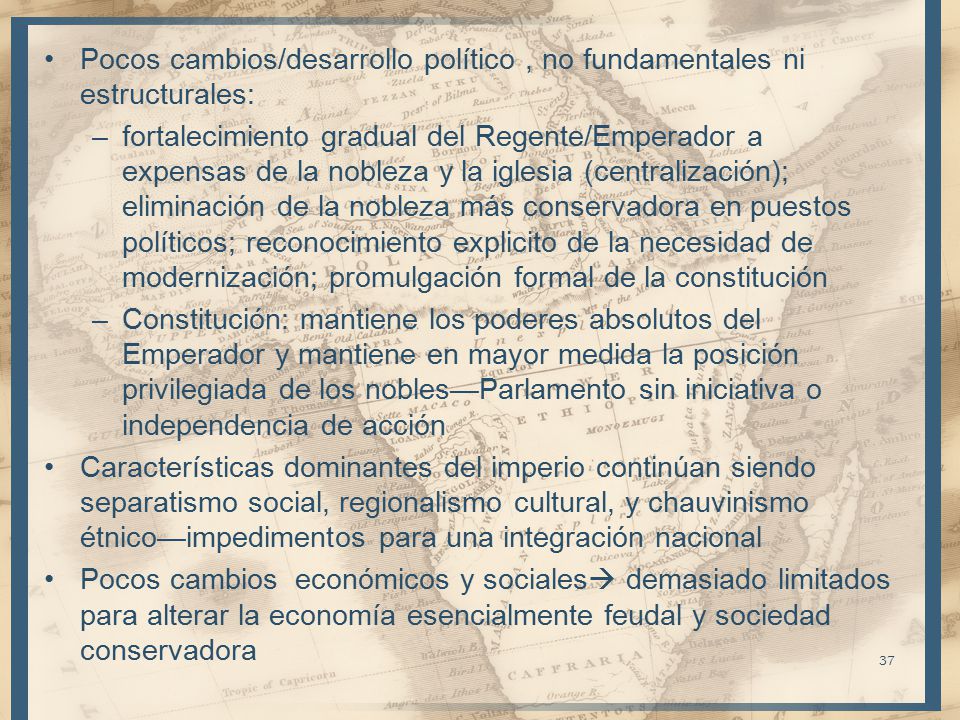 • Pocos cambios/desarrollo político , no fundamentales ni estructurales:

– fortalecimiento gradual del Regente/Emperador a expensas de la nobleza y la iglesia (centralización); eliminación de la nobleza más conservadora en puestos políticos; reconocimiento explicito de la necesidad de modernización; promulgación formal de la constitución

– Constitución: mantiene los poderes absolutos del Emperador y mantiene en mayor medida la posición privilegiada de los nobles—Parlamento sin iniciativa o independencia de acción

• Características dominantes del imperio continúan siendo separatismo social, regionalismo cultural, y chauvinismo étnico—impedimentos para una integración nacional

• Pocos cambios económicos y sociales→ demasiado limitados para alterar la economía esencialmente feudal y sociedad conservadora

37